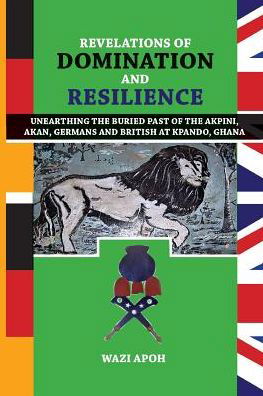 REVELATIONS OF
DOMINATION
AND
RESILIENCE

UNEARTHING THE BURIED PAST OF THE AKPINI, AKAN, GERMANS AND BRITISH AT KPANDO, GHANA

WAZI APOH